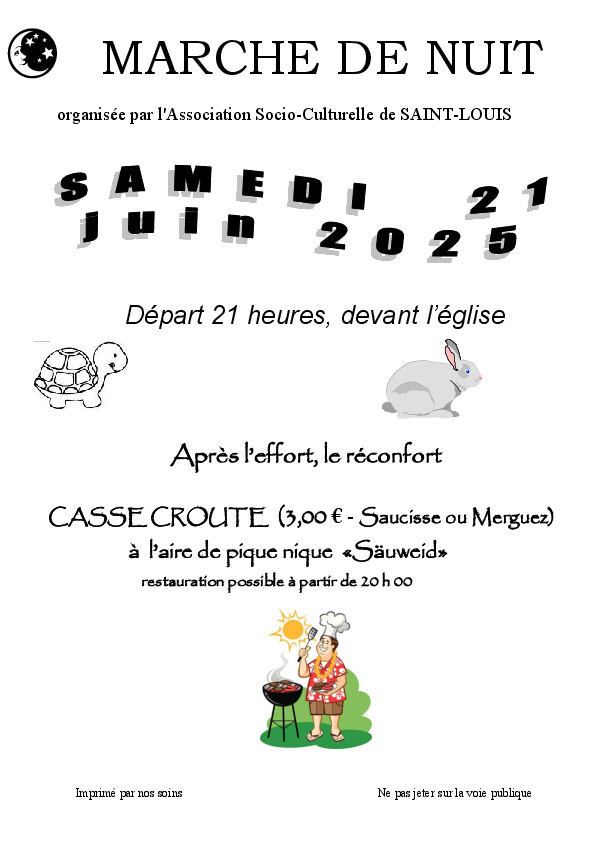 MARCHE DE NUIT

organisée par l'Association Socio-Culturelle de SAINT-LOUIS

SAMEDI 21
juin 2025

Départ 21 heures, devant l'église

Après l'effort, le réconfort

CASSE CROUTE (3,00 € - Saucisse ou Merguez)
à l'aire de pique nique «Säuweid»
restauration possible à partir de 20 h 00

Imprimé par nos soins

Ne pas jeter sur la voie publique